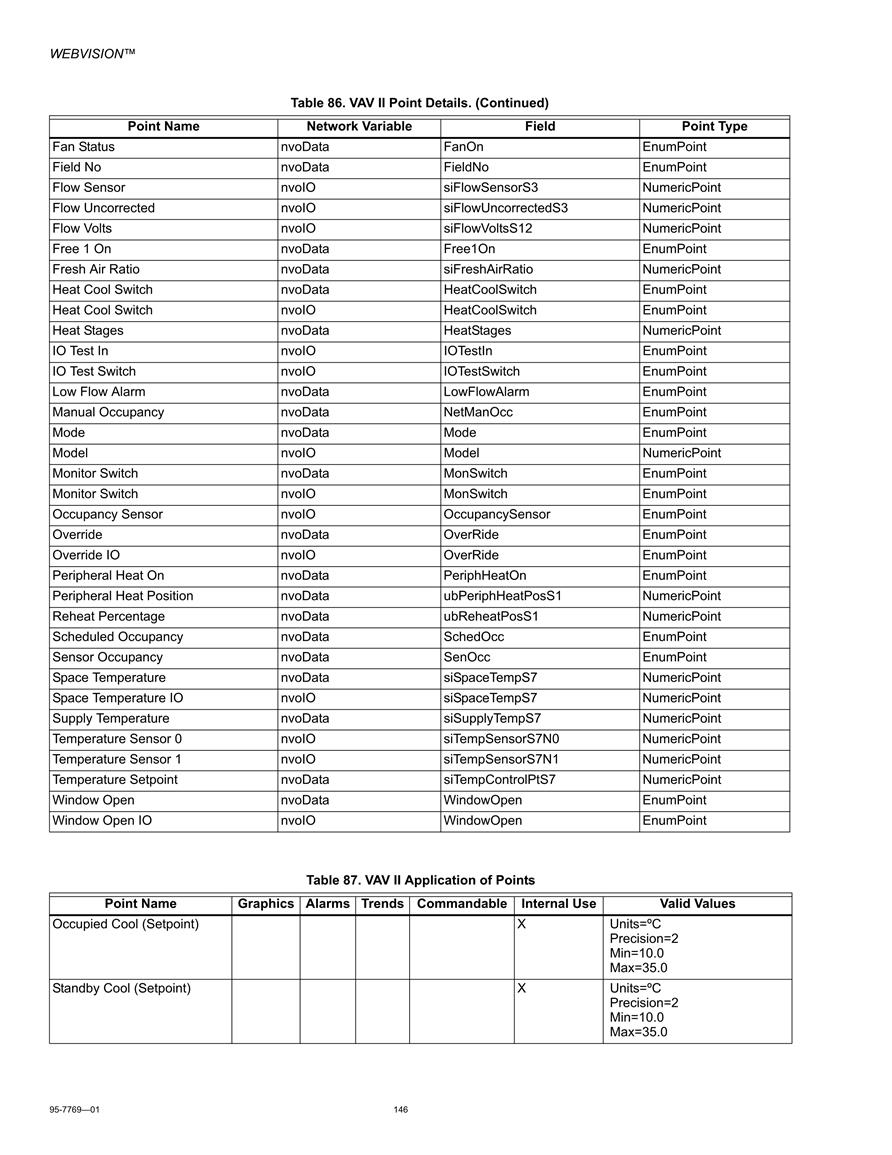 WEBVISION™

Table 86. VAV II Point Details. (Continued)

| Point Name | Network Variable | Field | Point Type |
|---|---|---|---|
| Fan Status | nvoData | FanOn | EnumPoint |
| Field No | nvoData | FieldNo | EnumPoint |
| Flow Sensor | nvoIO | siFlowSensorS3 | NumericPoint |
| Flow Uncorrected | nvoIO | siFlowUncorrectedS3 | NumericPoint |
| Flow Volts | nvoIO | siFlowVoltsS12 | NumericPoint |
| Free 1 On | nvoData | Free1On | EnumPoint |
| Fresh Air Ratio | nvoData | siFreshAirRatio | NumericPoint |
| Heat Cool Switch | nvoData | HeatCoolSwitch | EnumPoint |
| Heat Cool Switch | nvoIO | HeatCoolSwitch | EnumPoint |
| Heat Stages | nvoData | HeatStages | NumericPoint |
| IO Test In | nvoIO | IOTestIn | EnumPoint |
| IO Test Switch | nvoIO | IOTestSwitch | EnumPoint |
| Low Flow Alarm | nvoData | LowFlowAlarm | EnumPoint |
| Manual Occupancy | nvoData | NetManOcc | EnumPoint |
| Mode | nvoData | Mode | EnumPoint |
| Model | nvoIO | Model | NumericPoint |
| Monitor Switch | nvoData | MonSwitch | EnumPoint |
| Monitor Switch | nvoIO | MonSwitch | EnumPoint |
| Occupancy Sensor | nvoIO | OccupancySensor | EnumPoint |
| Override | nvoData | OverRide | EnumPoint |
| Override IO | nvoIO | OverRide | EnumPoint |
| Peripheral Heat On | nvoData | PeriphHeatOn | EnumPoint |
| Peripheral Heat Position | nvoData | ubPeriphHeatPosS1 | NumericPoint |
| Reheat Percentage | nvoData | ubReheatPosS1 | NumericPoint |
| Scheduled Occupancy | nvoData | SchedOcc | EnumPoint |
| Sensor Occupancy | nvoData | SenOcc | EnumPoint |
| Space Temperature | nvoData | siSpaceTempS7 | NumericPoint |
| Space Temperature IO | nvoIO | siSpaceTempS7 | NumericPoint |
| Supply Temperature | nvoData | siSupplyTempS7 | NumericPoint |
| Temperature Sensor 0 | nvoIO | siTempSensorS7N0 | NumericPoint |
| Temperature Sensor 1 | nvoIO | siTempSensorS7N1 | NumericPoint |
| Temperature Setpoint | nvoData | siTempControlPtS7 | NumericPoint |
| Window Open | nvoData | WindowOpen | EnumPoint |
| Window Open IO | nvoIO | WindowOpen | EnumPoint |

Table 87. VAV II Application of Points

| Point Name | Graphics | Alarms | Trends | Commandable | Internal Use | Valid Values |
|---|---|---|---|---|---|---|
| Occupied Cool (Setpoint) | | | | | X | Units=ºC Precision=2 Min=10.0 Max=35.0 |
| Standby Cool (Setpoint) | | | | | X | Units=ºC Precision=2 Min=10.0 Max=35.0 |

95-7769—01 146